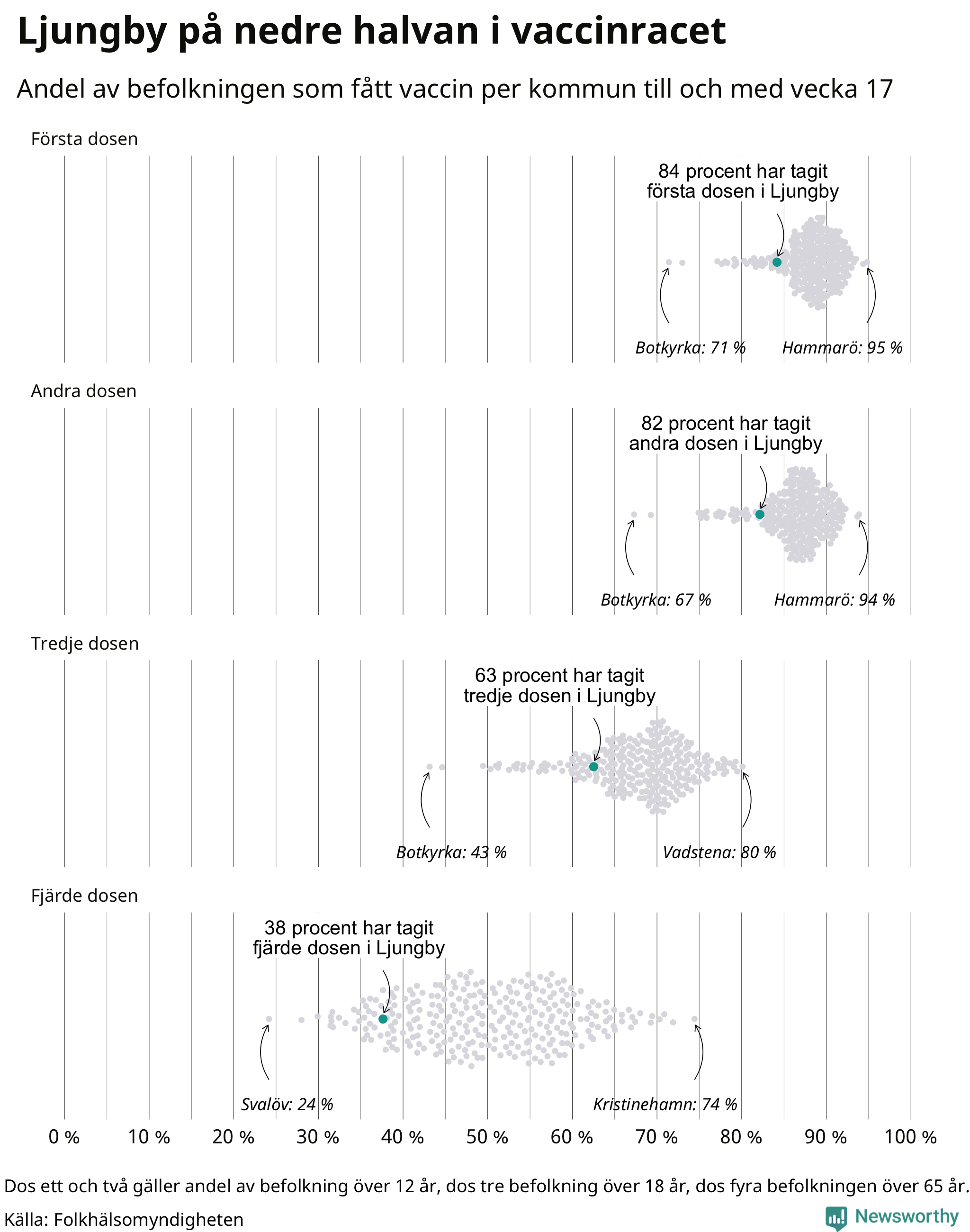 Ljungby på nedre halvan i vaccinracet

Andel av befolkningen som fått vaccin per kommun till och med vecka 17

Första dosen

84 procent har tagit första dosen i Ljungby

Botkyrka: 71 %

Hammarö: 95 %

Andra dosen

82 procent har tagit andra dosen i Ljungby

Botkyrka: 67 %

Hammarö: 94 %

Tredje dosen

63 procent har tagit tredje dosen i Ljungby

Botkyrka: 43 %

Vadstena: 80 %

Fjärde dosen

38 procent har tagit fjärde dosen i Ljungby

Svalöv: 24 %

Kristinehamn: 74 %

0 % 10 % 20 % 30 % 40 % 50 % 60 % 70 % 80 % 90 % 100 %

Dos ett och två gäller andel av befolkning över 12 år, dos tre befolkning över 18 år, dos fyra befolkningen över 65 år.

Källa: Folkhälsomyndigheten

Newsworthy